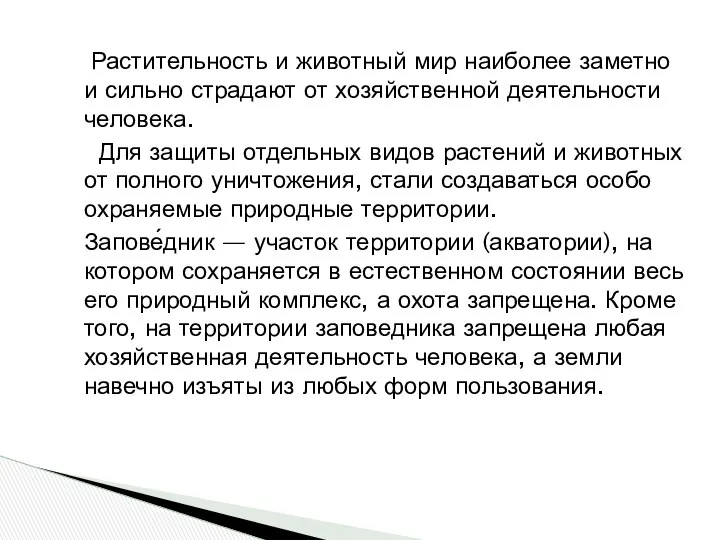 Растительность и животный мир наиболее заметно и сильно страдают от хозяйственной деятельности человека.

Для защиты отдельных видов растений и животных от полного уничтожения, стали создаваться особо охраняемые природные территории.

Запове́дник — участок территории (акватории), на котором сохраняется в естественном состоянии весь его природный комплекс, а охота запрещена. Кроме того, на территории заповедника запрещена любая хозяйственная деятельность человека, а земли навечно изъяты из любых форм пользования.